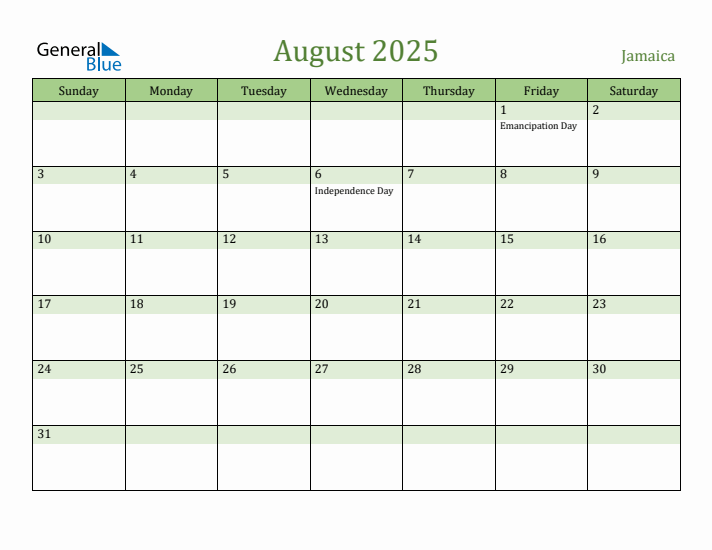 General Blue

August 2025

Jamaica

| Sunday | Monday | Tuesday | Wednesday | Thursday | Friday | Saturday |
|---|---|---|---|---|---|---|
| | | | | | 1 Emancipation Day | 2 |
| 3 | 4 | 5 | 6 Independence Day | 7 | 8 | 9 |
| 10 | 11 | 12 | 13 | 14 | 15 | 16 |
| 17 | 18 | 19 | 20 | 21 | 22 | 23 |
| 24 | 25 | 26 | 27 | 28 | 29 | 30 |
| 31 | | | | | | |